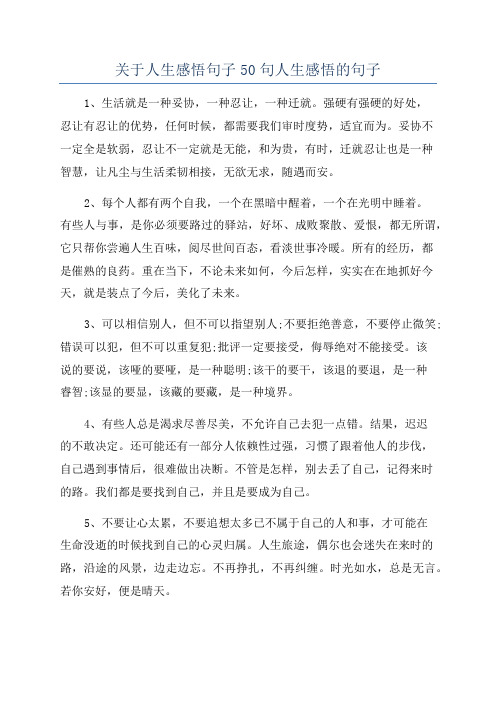 关于人生感悟句子 50 句人生感悟的句子

1、生活就是一种妥协，一种忍让，一种迁就。强硬有强硬的好处，忍让有忍让的优势，任何时候，都需要我们审时度势，适宜而为。妥协不一定全是软弱，忍让不一定就是无能，和为贵，有时，迁就忍让也是一种智慧，让凡尘与生活柔韧相接，无欲无求，随遇而安。

2、每个人都有两个自我，一个在黑暗中醒着，一个在光明中睡着。有些人与事，是你必须要路过的驿站，好坏、成败聚散、爱恨，都无所谓，它只帮你尝遍人生百味，阅尽世间百态，看淡世事冷暖。所有的经历，都是催熟的良药。重在当下，不论未来如何，今后怎样，实实在在地抓好今天，就是装点了今后，美化了未来。

3、可以相信别人，但不可以指望别人;不要拒绝善意，不要停止微笑;错误可以犯，但不可以重复犯;批评一定要接受，侮辱绝对不能接受。该说的要说，该哑的要哑，是一种聪明;该干的要干，该退的要退，是一种睿智;该显的要显，该藏的要藏，是一种境界。

4、有些人总是渴求尽善尽美，不允许自己去犯一点错。结果，迟迟的不敢决定。还可能还有一部分人依赖性过强，习惯了跟着他人的步伐，自己遇到事情后，很难做出决断。不管是怎样，别去丢了自己，记得来时的路。我们都是要找到自己，并且是要成为自己。

5、不要让心太累，不要追想太多已不属于自己的人和事，才可能在生命没逝的时候找到自己的心灵归属。人生旅途，偶尔也会迷失在来时的路，沿途的风景，边走边忘。不再挣扎，不再纠缠。时光如水，总是无言。若你安好，便是晴天。